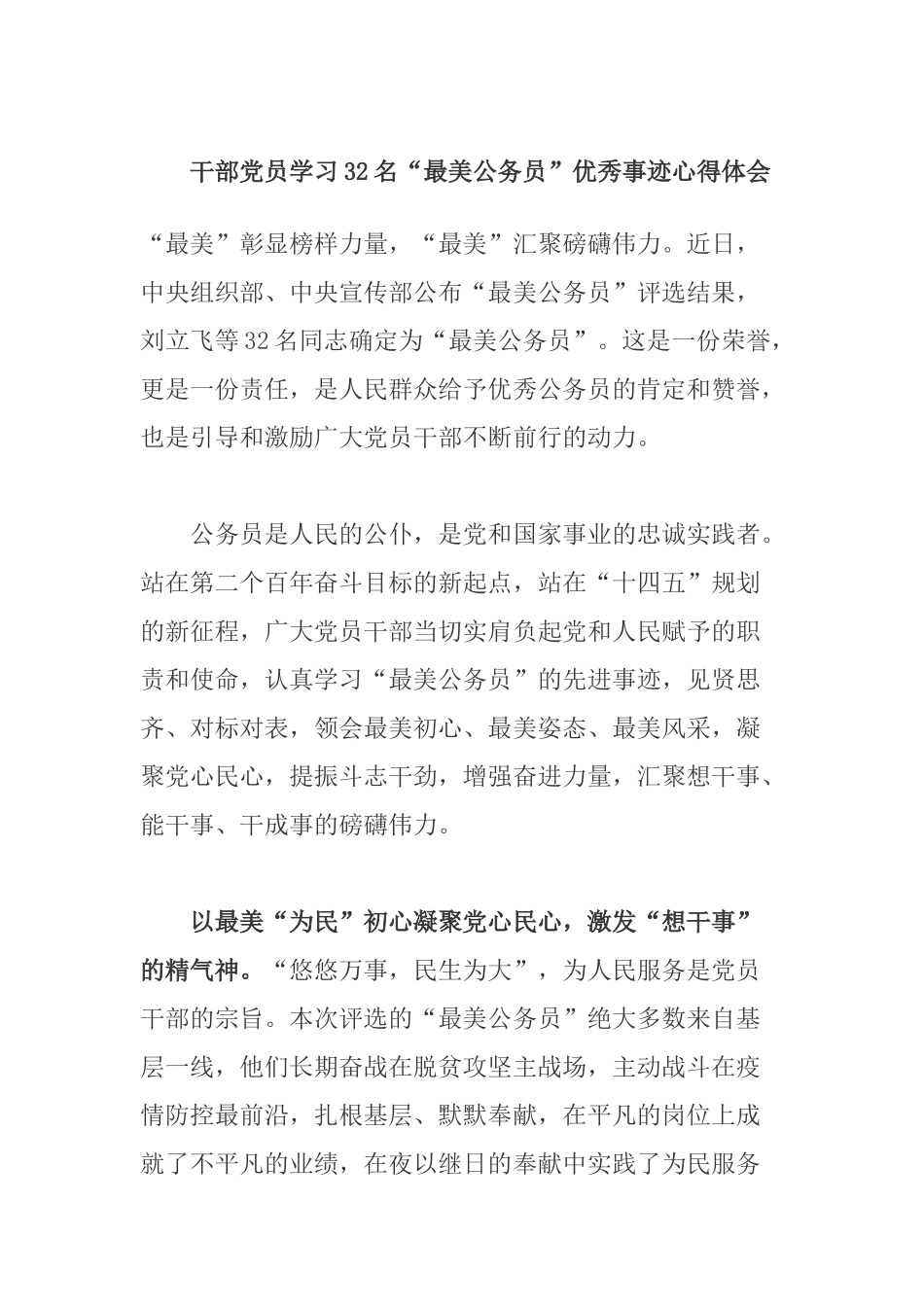 干部党员学习32名“最美公务员”优秀事迹心得体会

“最美”彰显榜样力量，“最美”汇聚磅礴伟力。近日，中央组织部、中央宣传部公布“最美公务员”评选结果，刘立飞等32名同志确定为“最美公务员”。这是一份荣誉，更是一份责任，是人民群众给予优秀公务员的肯定和赞誉，也是引导和激励广大党员干部不断前行的动力。

公务员是人民的公仆，是党和国家事业的忠诚实践者。站在第二个百年奋斗目标的新起点，站在“十四五”规划的新征程，广大党员干部当切实肩负起党和人民赋予的职责和使命，认真学习“最美公务员”的先进事迹，见贤思齐、对标对表，领会最美初心、最美姿态、最美风采，凝聚党心民心，提振斗志干劲，增强奋进力量，汇聚想干事、能干事、干成事的磅礴伟力。

以最美“为民”初心凝聚党心民心，激发“想干事”的精气神。“悠悠万事，民生为大”，为人民服务是党员干部的宗旨。本次评选的“最美公务员”绝大多数来自基层一线，他们长期奋战在脱贫攻坚主战场，主动战斗在疫情防控最前沿，扎根基层、默默奉献，在平凡的岗位上成就了不平凡的业绩，在夜以继日的奉献中实践了为民服务